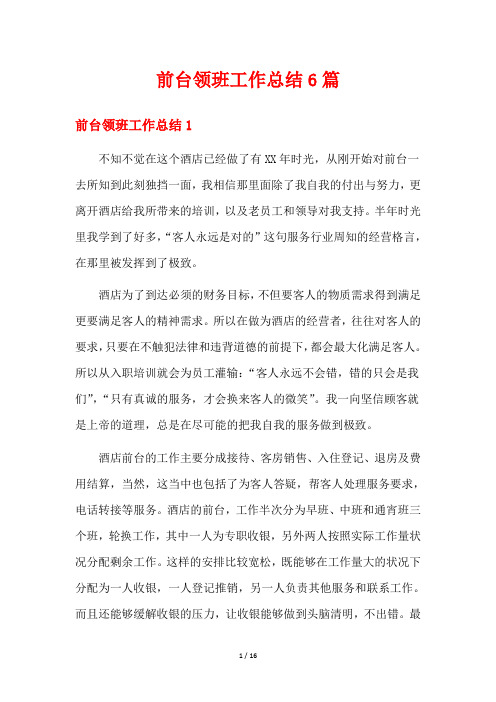 前台领班工作总结6篇

前台领班工作总结1

不知不觉在这个酒店已经做了有XX年时光，从刚开始对前台一去所知到此刻独挡一面，我相信那里面除了我自我的付出与努力，更离开酒店给我所带来的培训，以及老员工和领导对我支持。半年时光里我学到了好多，“客人永远是对的”这句服务行业周知的经营格言，在那里被发挥到了极致。

酒店为了到达必须的财务目标，不但要客人的物质需求得到满足更要满足客人的精神需求。所以在做为酒店的经营者，往往对客人的要求，只要在不触犯法律和违背道德的前提下，都会最大化满足客人。所以从入职培训就会为员工灌输：“客人永远不会错，错的只会是我们”，“只有真诚的服务，才会换来客人的微笑”。我一向坚信顾客就是上帝的道理，总是在尽可能的把我自我的服务做到极致。

酒店前台的工作主要分成接待、客房销售、入住登记、退房及费用结算，当然，这当中也包括了为客人答疑，帮客人处理服务要求，电话转接等服务。酒店的前台，工作半次分为早班、中班和通宵班三个班，轮换工作，其中一人为专职收银，另外两人按照实际工作量状况分配剩余工作。这样的安排比较宽松，既能够在工作量大的状况下分配为一人收银，一人登记推销，另一人负责其他服务和联系工作。而且还能够缓解收银的压力，让收银能够做到头脑清明，不出错。最

1 / 16